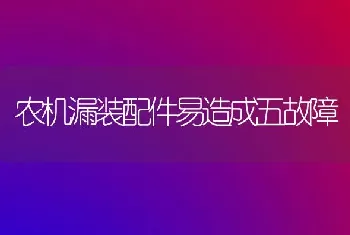 农机漏装配件易造成五故障